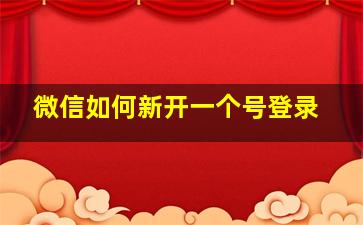 微信如何新开一个号登录